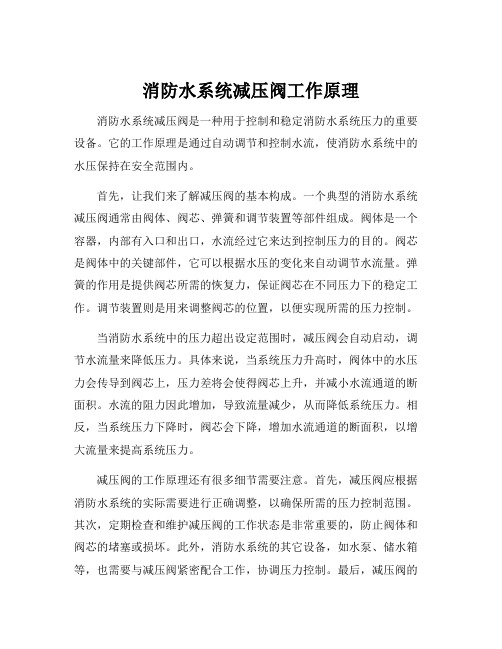 消防水系统减压阀工作原理

消防水系统减压阀是一种用于控制和稳定消防水系统压力的重要设备。它的工作原理是通过自动调节和控制水流，使消防水系统中的水压保持在安全范围内。

首先，让我们来了解减压阀的基本构成。一个典型的消防水系统减压阀通常由阀体、阀芯、弹簧和调节装置等部件组成。阀体是一个容器，内部有入口和出口，水流经过它来达到控制压力的目的。阀芯是阀体中的关键部件，它可以根据水压的变化来自动调节水流量。弹簧的作用是提供阀芯所需的恢复力，保证阀芯在不同压力下的稳定工作。调节装置则是用来调整阀芯的位置，以便实现所需的压力控制。

当消防水系统中的压力超出设定范围时，减压阀会自动启动，调节水流量来降低压力。具体来说，当系统压力升高时，阀体中的水压力会传导到阀芯上，压力差将会使得阀芯上升，并减小水流通道的断面积。水流的阻力因此增加，导致流量减少，从而降低系统压力。相反，当系统压力下降时，阀芯会下降，增加水流通道的断面积，以增大流量来提高系统压力。

减压阀的工作原理还有很多细节需要注意。首先，减压阀应根据消防水系统的实际需要进行正确调整，以确保所需的压力控制范围。其次，定期检查和维护减压阀的工作状态是非常重要的，防止阀体和阀芯的堵塞或损坏。此外，消防水系统的其它设备，如水泵、储水箱等，也需要与减压阀紧密配合工作，协调压力控制。最后，减压阀的